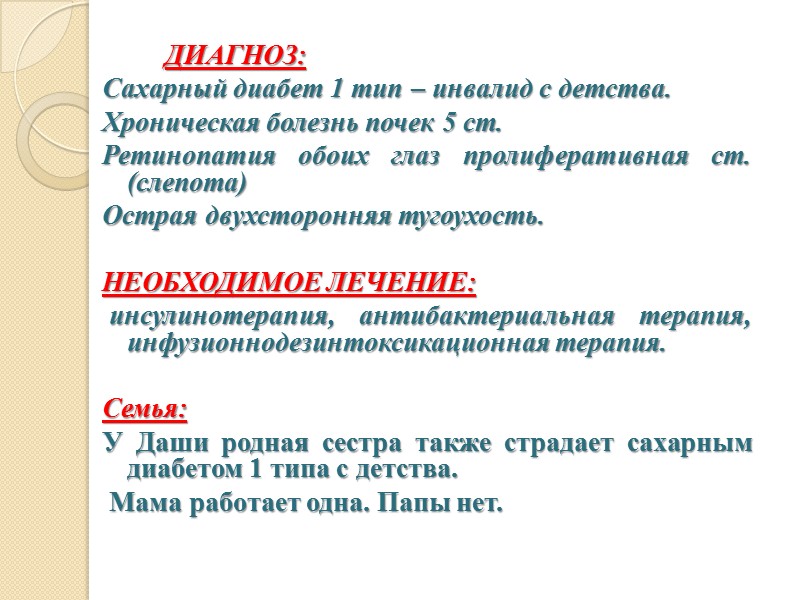 ДИАГНОЗ:

Сахарный диабет 1 тип – инвалид с детства.

Хроническая болезнь почек 5 ст.

Ретинопатия обоих глаз пролиферативная ст. (слепота)

Острая двухсторонняя тугоухость.

НЕОБХОДИМОЕ ЛЕЧЕНИЕ:

инсулинотерапия, антибактериальная терапия, инфузионнодезинтоксикационная терапия.

Семья:

У Даши родная сестра также страдает сахарным диабетом 1 типа с детства.

Мама работает одна. Папы нет.